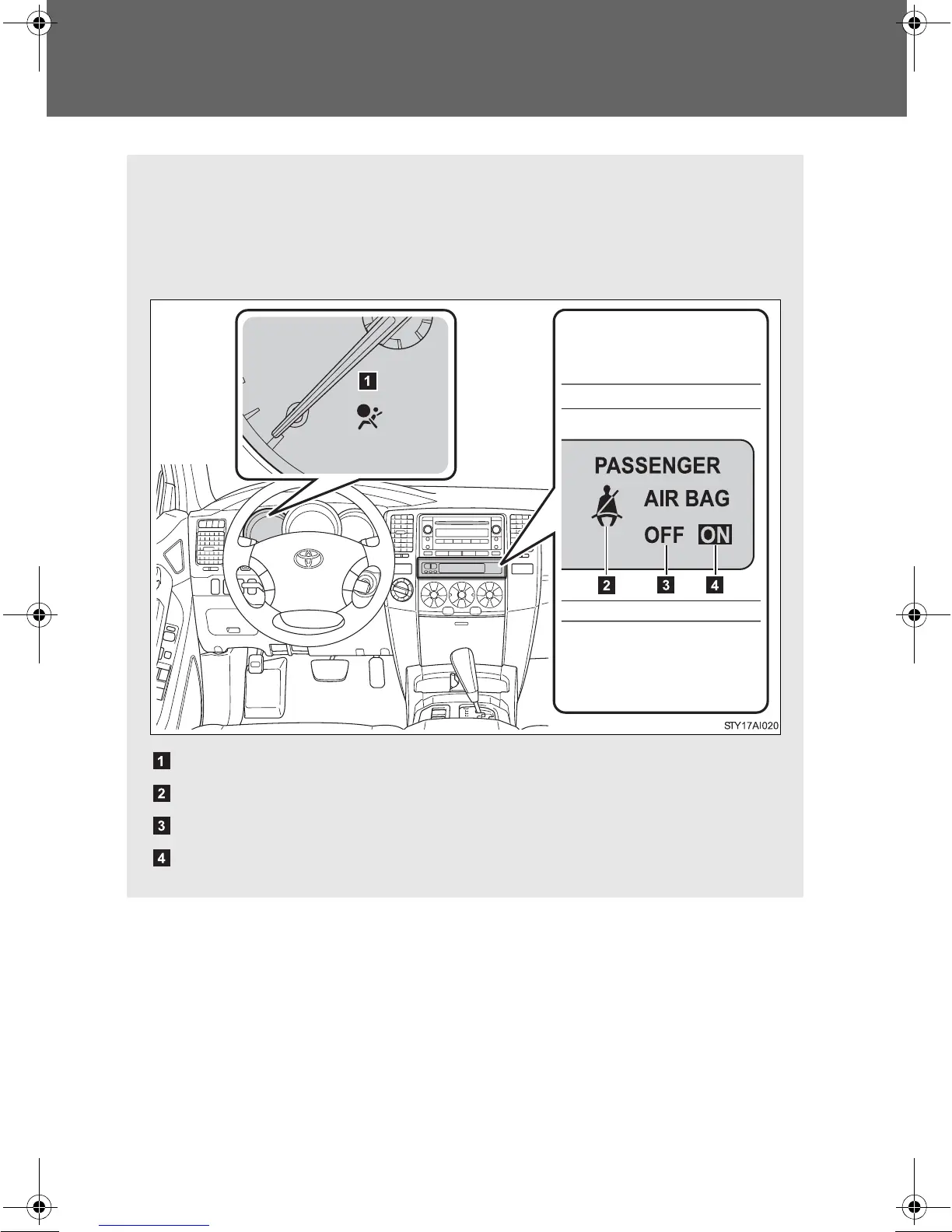 1

PASSENGER
AIR BAG
OFF ON
2 3 4

STY17AI020

1

2

3

4